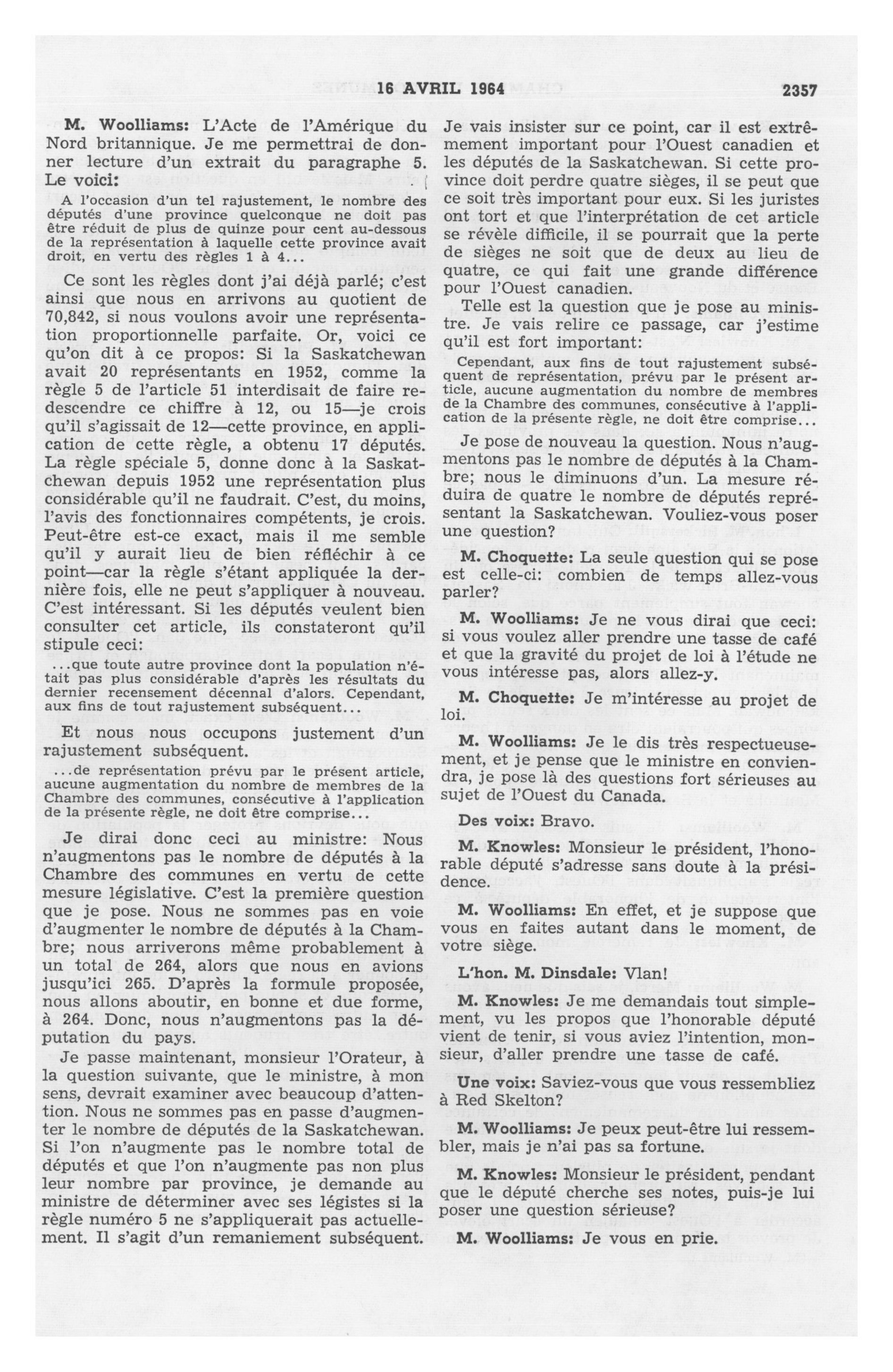 16 AVRIL 1964 2357

M. Woolliams: L'Acte de l'Amérique du Nord britannique. Je me permettrai de donner lecture d'un extrait du paragraphe 5. Le voici:

A l'occasion d'un tel rajustement, le nombre des députés d'une province quelconque ne doit pas être réduit de plus de quinze pour cent au-dessous de la représentation à laquelle cette province avait droit, en vertu des règles 1 à 4...

Ce sont les règles dont j'ai déjà parlé; c'est ainsi que nous en arrivons au quotient de 70,842, si nous voulons avoir une représentation proportionnelle parfaite. Or, voici ce qu'on dit à ce propos: Si la Saskatchewan avait 20 représentants en 1952, comme la règle 5 de l'article 51 interdisait de faire redescendre ce chiffre à 12, ou 15—je crois qu'il s'agissait de 12—cette province, en application de cette règle, a obtenu 17 députés. La règle spéciale 5, donne donc à la Saskatchewan depuis 1952 une représentation plus considérable qu'il ne faudrait. C'est, du moins, l'avis des fonctionnaires compétents, je crois. Peut-être est-ce exact, mais il me semble qu'il y aurait lieu de bien réfléchir à ce point—car la règle s'étant appliquée la dernière fois, elle ne peut s'appliquer à nouveau. C'est intéressant. Si les députés veulent bien consulter cet article, ils constateront qu'il stipule ceci:

...que toute autre province dont la population n'était pas plus considérable d'après les résultats du dernier recensement décennal d'alors. Cependant, aux fins de tout rajustement subséquent...

Et nous nous occupons justement d'un rajustement subséquent.

...de représentation prévu par le présent article, aucune augmentation du nombre de membres de la Chambre des communes, consécutive à l'application de la présente règle, ne doit être comprise...

Je dirai donc ceci au ministre: Nous n'augmentons pas le nombre de députés à la Chambre des communes en vertu de cette mesure législative. C'est la première question que je pose. Nous ne sommes pas en voie d'augmenter le nombre de députés à la Chambre; nous arriverons même probablement à un total de 264, alors que nous en avions jusqu'ici 265. D'après la formule proposée, nous allons aboutir, en bonne et due forme, à 264. Donc, nous n'augmentons pas la députation du pays.

Je passe maintenant, monsieur l'Orateur, à la question suivante, que le ministre, à mon sens, devrait examiner avec beaucoup d'attention. Nous ne sommes pas en passe d'augmenter le nombre de députés de la Saskatchewan. Si l'on n'augmente pas le nombre total de députés et que l'on n'augmente pas non plus leur nombre par province, je demande au ministre de déterminer avec ses légistes si la règle numéro 5 ne s'appliquerait pas actuellement. Il s'agit d'un remaniement subséquent. Je vais insister sur ce point, car il est extrêmement important pour l'Ouest canadien et les députés de la Saskatchewan. Si cette province doit perdre quatre sièges, il se peut que ce soit très important pour eux. Si les juristes ont tort et que l'interprétation de cet article se révèle difficile, il se pourrait que la perte de sièges ne soit que de deux au lieu de quatre, ce qui fait une grande différence pour l'Ouest canadien.

Telle est la question que je pose au ministre. Je vais relire ce passage, car j'estime qu'il est fort important:

Cependant, aux fins de tout rajustement subséquent de représentation, prévu par le présent article, aucune augmentation du nombre de membres de la Chambre des communes, consécutive à l'application de la présente règle, ne doit être comprise...

Je pose de nouveau la question. Nous n'augmentons pas le nombre de députés à la Chambre; nous le diminuons d'un. La mesure réduira de quatre le nombre de députés représentant la Saskatchewan. Vouliez-vous poser une question?

M. Choquette: La seule question qui se pose est celle-ci: combien de temps allez-vous parler?

M. Woolliams: Je ne vous dirai que ceci: si vous voulez aller prendre une tasse de café et que la gravité du projet de loi à l'étude ne vous intéresse pas, alors allez-y.

M. Choquette: Je m'intéresse au projet de loi.

M. Woolliams: Je le dis très respectueusement, et je pense que le ministre en conviendra, je pose là des questions fort sérieuses au sujet de l'Ouest du Canada.

Des voix: Bravo.

M. Knowles: Monsieur le président, l'honorable député s'adresse sans doute à la présidence.

M. Woolliams: En effet, et je suppose que vous en faites autant dans le moment, de votre siège.

L'hon. M. Dinsdale: Vlan!

M. Knowles: Je me demandais tout simplement, vu les propos que l'honorable député vient de tenir, si vous aviez l'intention, monsieur, d'aller prendre une tasse de café.

Une voix: Saviez-vous que vous ressembliez à Red Skelton?

M. Woolliams: Je peux peut-être lui ressembler, mais je n'ai pas sa fortune.

M. Knowles: Monsieur le président, pendant que le député cherche ses notes, puis-je lui poser une question sérieuse?

M. Woolliams: Je vous en prie.